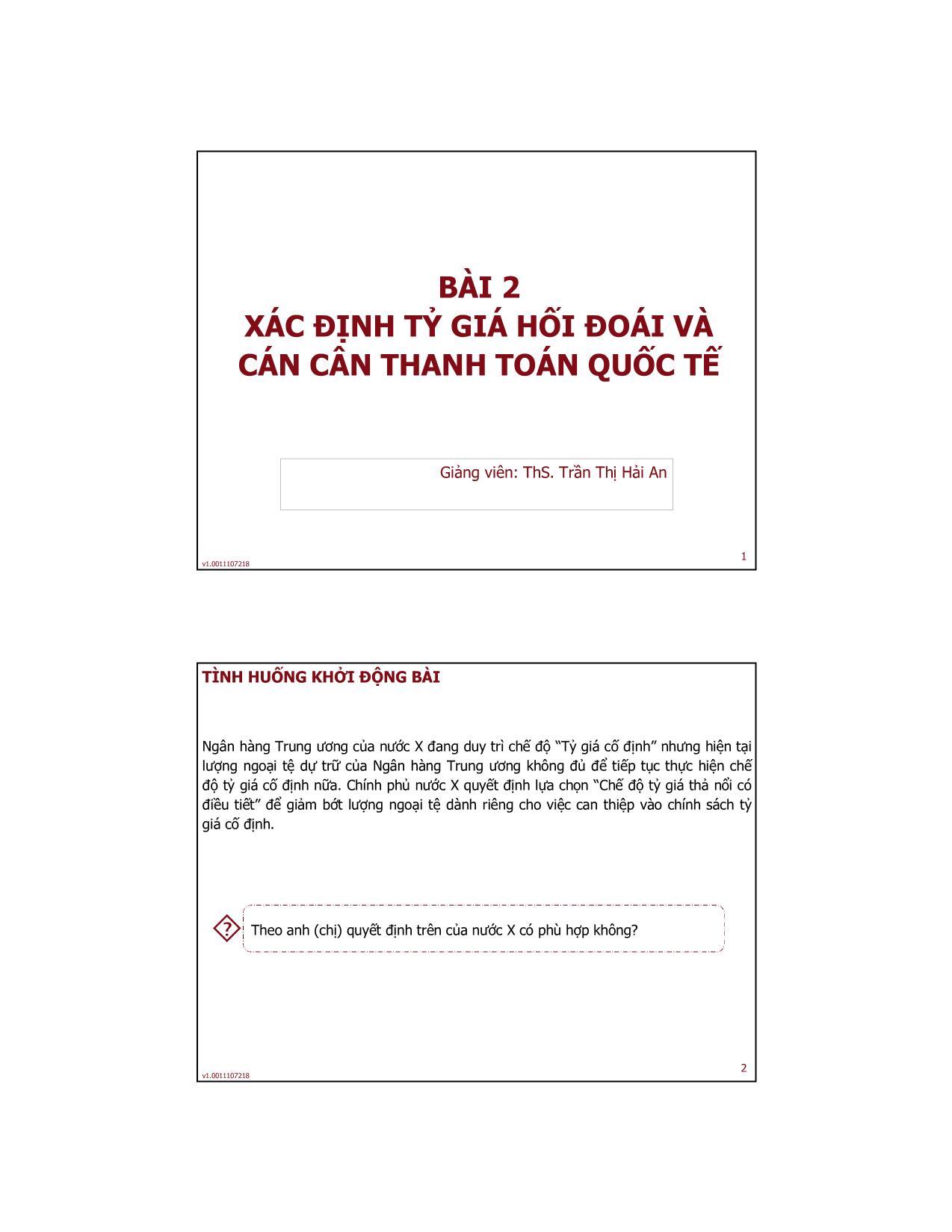 BÀI 2
XÁC ĐỊNH TỶ GIÁ HỐI ĐOÁI VÀ CÁN CÂN THANH TOÁN QUỐC TẾ

Giảng viên: ThS. Trần Thị Hải An

v1.0011107218

1

TÌNH HUỐNG KHỞI ĐỘNG BÀI

Ngân hàng Trung ương của nước X đang duy trì chế độ “Tỷ giá cố định” nhưng hiện tại lượng ngoại tệ dự trữ của Ngân hàng Trung ương không đủ để tiếp tục thực hiện chế độ tỷ giá cố định nữa. Chính phủ nước X quyết định lựa chọn “Chế độ tỷ giá thả nổi có điều tiết” để giảm bớt lượng ngoại tệ dành riêng cho việc can thiệp vào chính sách tỷ giá cố định.

?

Theo anh (chị) quyết định trên của nước X có phù hợp không?

v1.0011107218

2